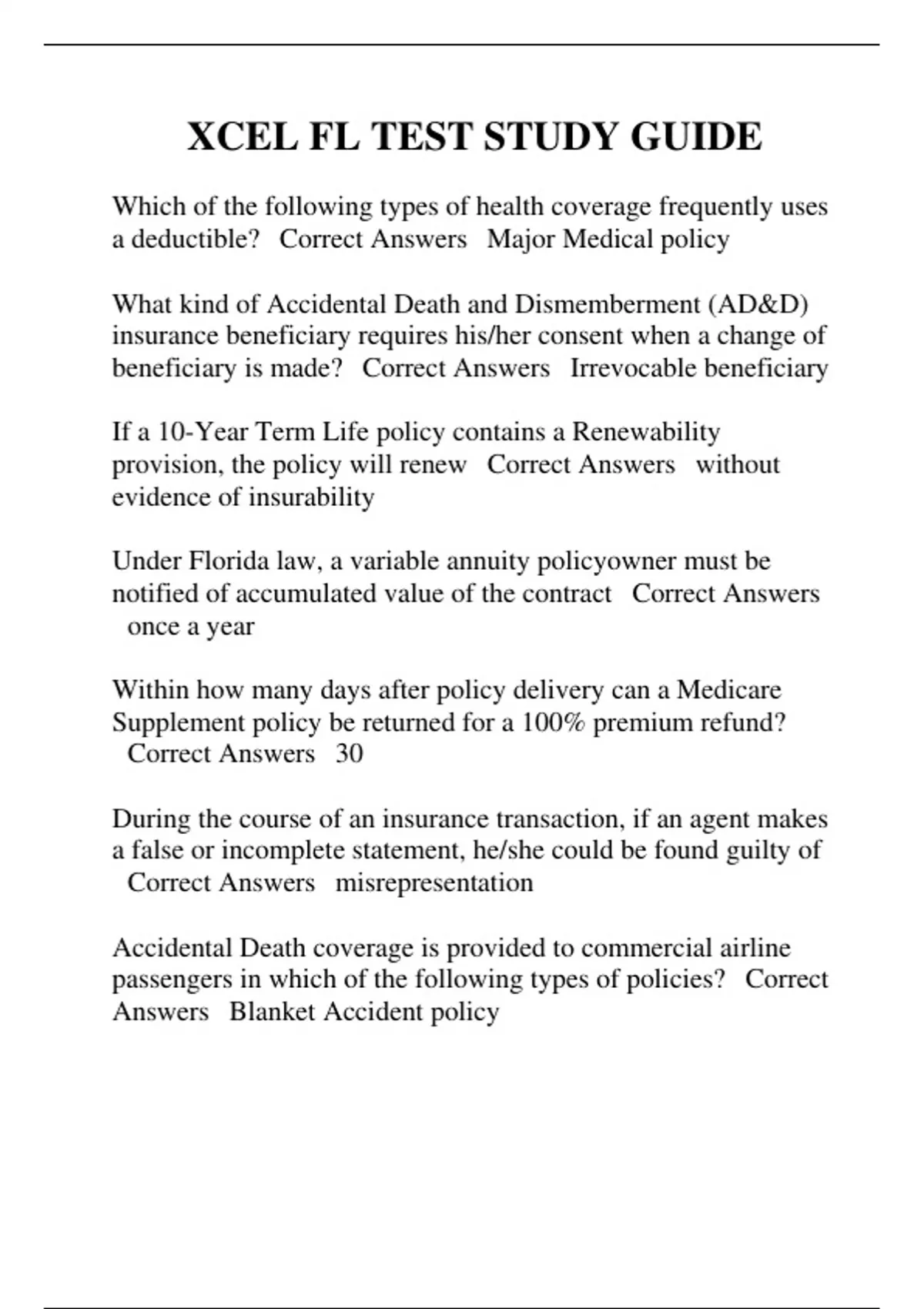 XCEL FL TEST STUDY GUIDE

Which of the following types of health coverage frequently uses a deductible? Correct Answers Major Medical policy

What kind of Accidental Death and Dismemberment (AD&D) insurance beneficiary requires his/her consent when a change of beneficiary is made? Correct Answers Irrevocable beneficiary

If a 10-Year Term Life policy contains a Renewability provision, the policy will renew Correct Answers without evidence of insurability

Under Florida law, a variable annuity policyowner must be notified of accumulated value of the contract Correct Answers once a year

Within how many days after policy delivery can a Medicare Supplement policy be returned for a 100% premium refund? Correct Answers 30

During the course of an insurance transaction, if an agent makes a false or incomplete statement, he/she could be found guilty of Correct Answers misrepresentation

Accidental Death coverage is provided to commercial airline passengers in which of the following types of policies? Correct Answers Blanket Accident policy